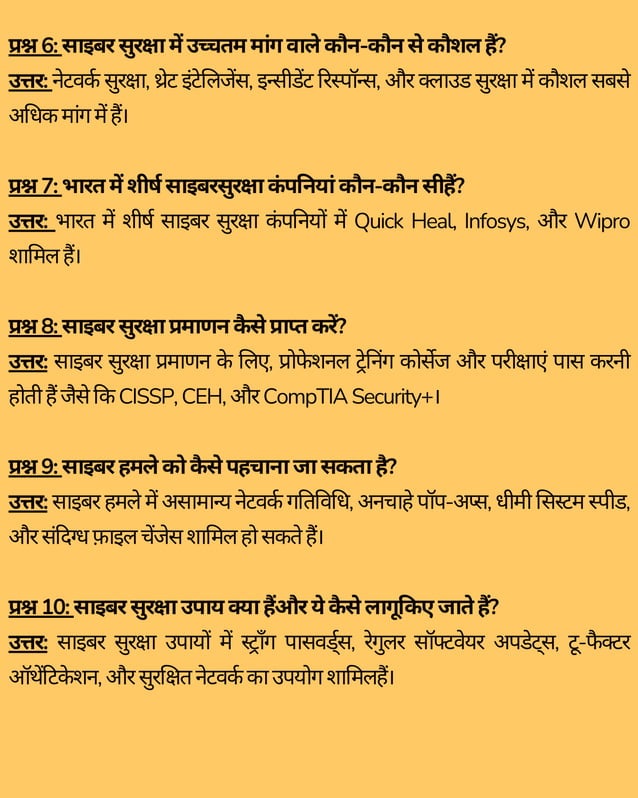 प्रश्न 6: साइबर सुरक्षा में उच्चतम मांग वाले कौन-कौन से कौशल हैं?
उत्तर: नेटवर्क सुरक्षा, थ्रेट इंटेलिजेंस, इन्सीडेंट रिस्पॉन्स, और क्लाउड सुरक्षा में कौशल सबसे अधिक मांग में हैं।

प्रश्न 7: भारत में शीर्ष साइबरसुरक्षा कंपनियां कौन-कौन सीहैं?
उत्तर: भारत में शीर्ष साइबर सुरक्षा कंपनियों में Quick Heal, Infosys, और Wipro शामिल हैं।

प्रश्न 8: साइबर सुरक्षा प्रमाणन कैसे प्राप्त करें?
उत्तर: साइबर सुरक्षा प्रमाणन के लिए, प्रोफेशनल ट्रेनिंग कोर्सेज और परीक्षाएं पास करनी होती हैं जैसे कि CISSP, CEH, और CompTIA Security+।

प्रश्न 9: साइबर हमले को कैसे पहचाना जा सकता है?
उत्तर: साइबर हमले में असामान्य नेटवर्क गतिविधि, अनचाहे पॉप-अप्स, धीमी सिस्टम स्पीड, और संदिग्ध फ़ाइल चेंजेस शामिल हो सकते हैं।

प्रश्न 10: साइबर सुरक्षा उपाय क्या हैंऔर ये कैसे लागूकिए जाते हैं?
उत्तर: साइबर सुरक्षा उपायों में स्ट्रॉंग पासवर्ड्स, रेगुलर सॉफ्टवेयर अपडेट्स, टू-फैक्टर ऑथेंटिकेशन, और सुरक्षित नेटवर्क का उपयोग शामिलहैं।